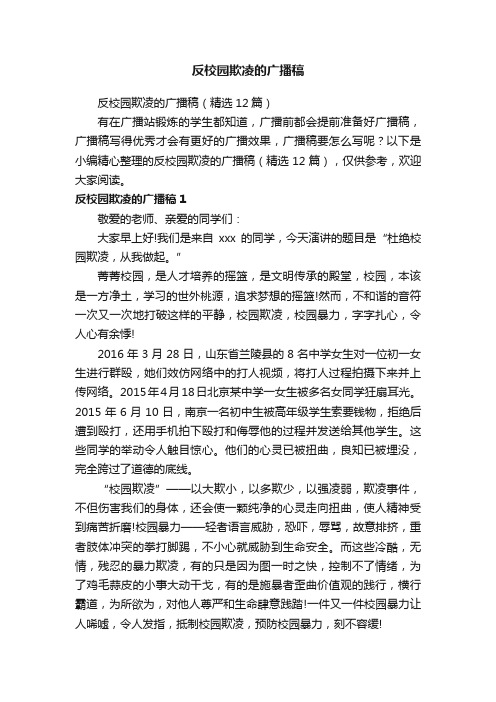 反校园欺凌的广播稿

反校园欺凌的广播稿（精选 12 篇）

有在广播站锻炼的学生都知道，广播前都会提前准备好广播稿，广播稿写得优秀才会有更好的广播效果，广播稿要怎么写呢？以下是小编精心整理的反校园欺凌的广播稿（精选 12 篇），仅供参考，欢迎大家阅读。

反校园欺凌的广播稿 1

敬爱的老师、亲爱的同学们：

大家早上好!我们是来自 xxx 的同学，今天演讲的题目是“杜绝校园欺凌，从我做起。”

菁菁校园，是人才培养的摇篮，是文明传承的殿堂，校园，本该是一方净土，学习的世外桃源，追求梦想的摇篮!然而，不和谐的音符一次又一次地打破这样的平静，校园欺凌，校园暴力，字字扎心，令人心有余悸!

2016 年 3 月 28 日，山东省兰陵县的 8 名中学女生对一位初一女生进行群殴，她们效仿网络中的打人视频，将打人过程拍摄下来并上传网络。2015 年 4 月 18 日北京某中学一女生被多名女同学狂扇耳光。2015 年 6 月 10 日，南京一名初中生被高年级学生索要钱物，拒绝后遭到殴打，还用手机拍下殴打和侮辱他的过程并发送给其他学生。这些同学的举动令人触目惊心。他们的心灵已被扭曲，良知已被埋没，完全跨过了道德的底线。

“校园欺凌”——以大欺小，以多欺少，以强凌弱，欺凌事件，不但伤害我们的身体，还会使一颗纯净的心灵走向扭曲，使人精神受到痛苦折磨!校园暴力——轻者语言威胁，恐吓，辱骂，故意排挤，重者肢体冲突的拳打脚踢，不小心就威胁到生命安全。而这些冷酷，无情，残忍的暴力欺凌，有的只是因为图一时之快，控制不了情绪，为了鸡毛蒜皮的小事大动干戈，有的是施暴者歪曲价值观的践行，横行霸道，为所欲为，对他人尊严和生命肆意践踏!一件又一件校园暴力让人唏嘘，令人发指，抵制校园欺凌，预防校园暴力，刻不容缓!